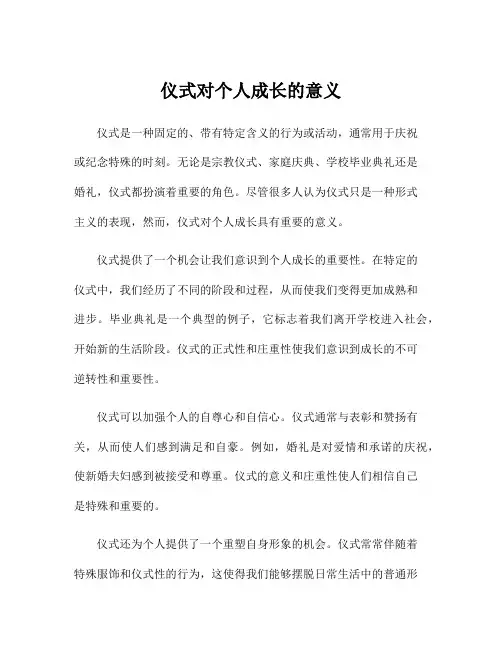 仪式对个人成长的意义

仪式是一种固定的、带有特定含义的行为或活动，通常用于庆祝或纪念特殊的时刻。无论是宗教仪式、家庭庆典、学校毕业典礼还是婚礼，仪式都扮演着重要的角色。尽管很多人认为仪式只是一种形式主义的表现，然而，仪式对个人成长具有重要的意义。

仪式提供了一个机会让我们意识到个人成长的重要性。在特定的仪式中，我们经历了不同的阶段和过程，从而使我们变得更加成熟和进步。毕业典礼是一个典型的例子，它标志着我们离开学校进入社会，开始新的生活阶段。仪式的正式性和庄重性使我们意识到成长的不可逆转性和重要性。

仪式可以加强个人的自尊心和自信心。仪式通常与表彰和赞扬有关，从而使人们感到满足和自豪。例如，婚礼是对爱情和承诺的庆祝，使新婚夫妇感到被接受和尊重。仪式的意义和庄重性使人们相信自己是特殊和重要的。

仪式还为个人提供了一个重塑自身形象的机会。仪式常常伴随着特殊服饰和仪式性的行为，这使得我们能够摆脱日常生活中的普通形